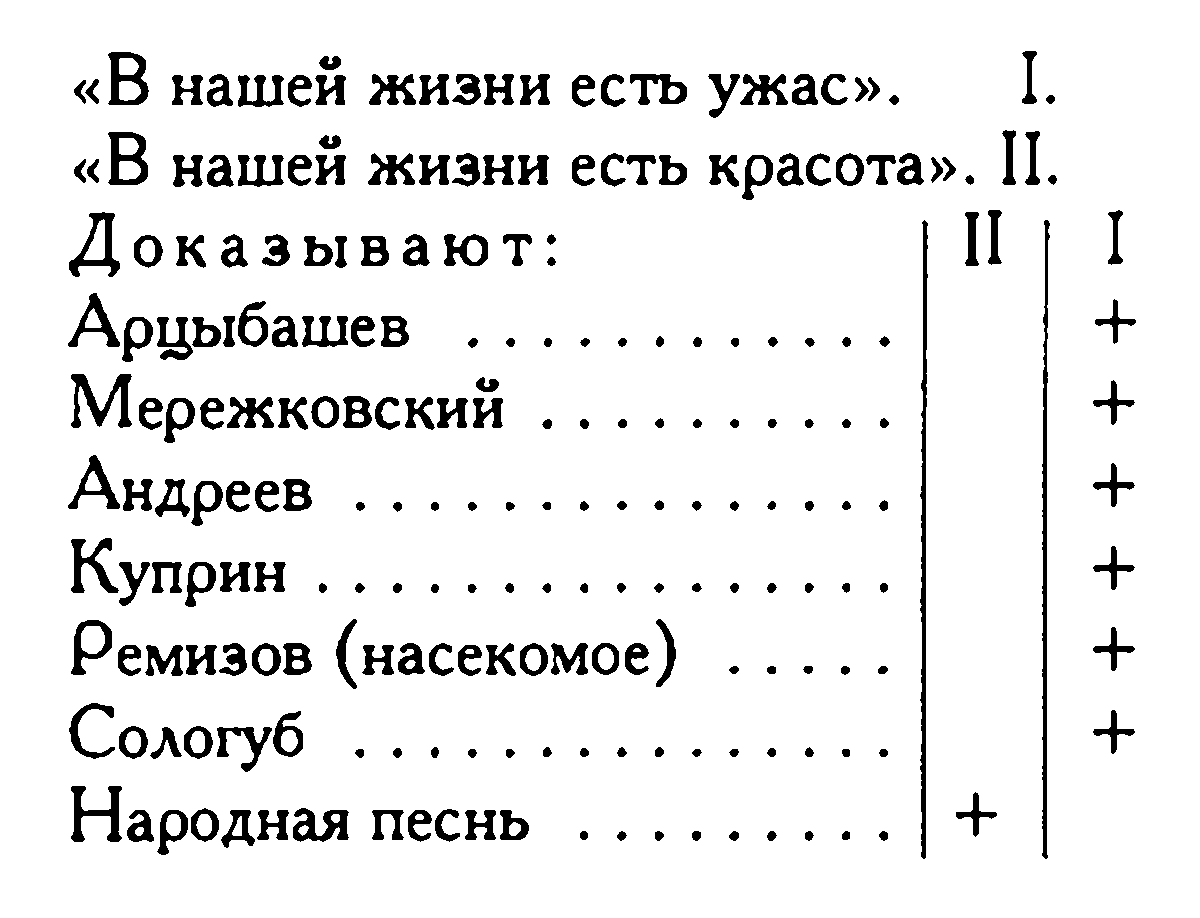 «В нашей жизни есть ужас». I.
«В нашей жизни есть красота». II.

| Доказывают: | II | I |
|---|---|---|
| Арцыбашев | | + |
| Мережковский | | + |
| Андреев | | + |
| Куприн | | + |
| Ремизов (насекомое) | | + |
| Сологуб | | + |
| Народная песнь | + | |